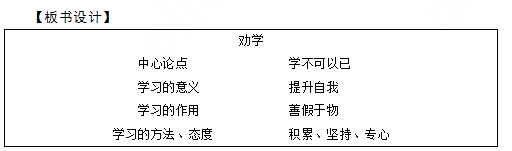 【板书设计】

劝学

中心论点　学不可以已

学习的意义　提升自我

学习的作用　善假于物

学习的方法、态度　积累、坚持、专心